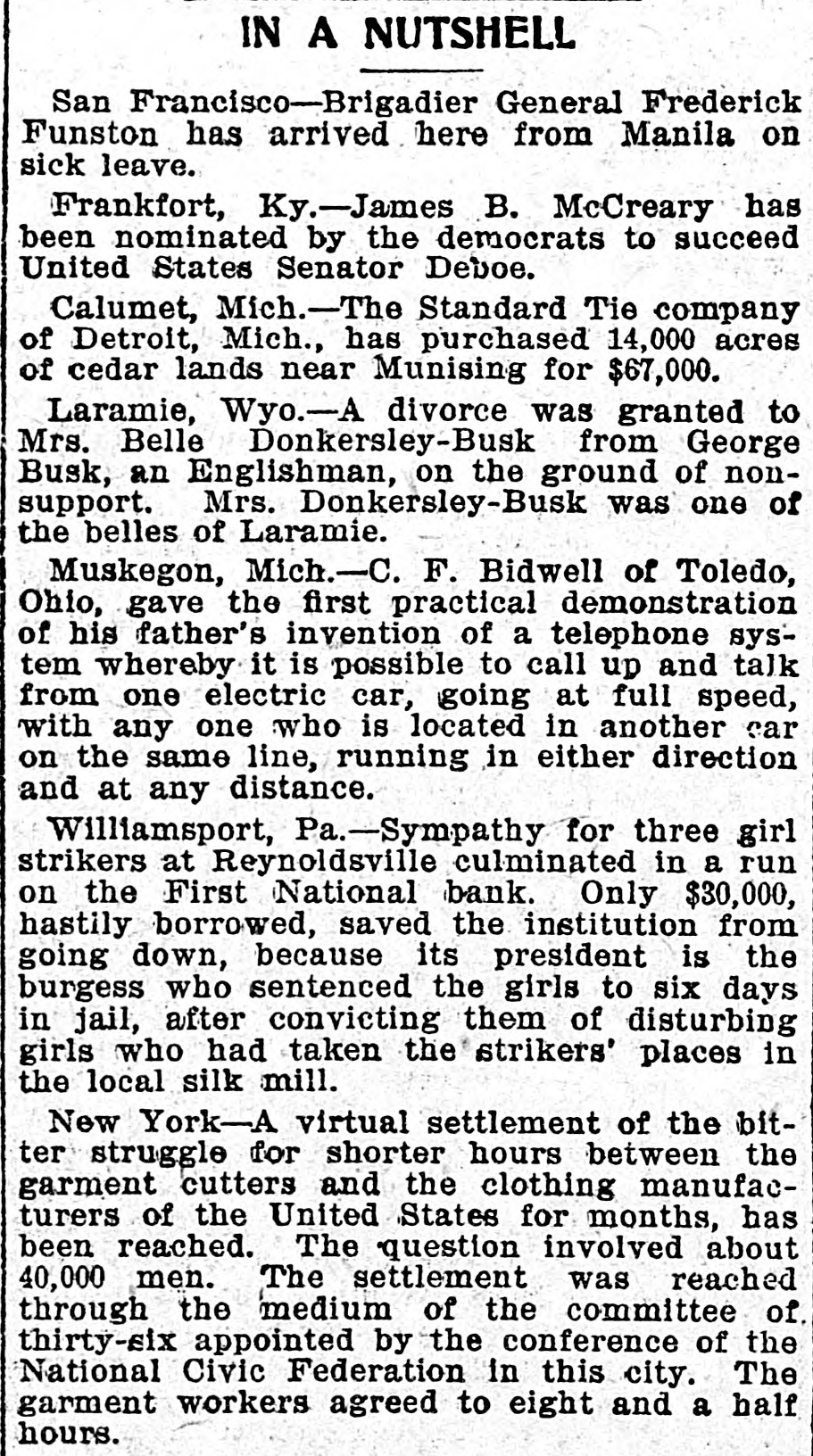 IN A NUTSHELL

San Francisco—Brigadier General Frederick Funston has arrived here from Manila on sick leave.

Frankfort, Ky.—James B. McCreary has been nominated by the democrats to succeed United States Senator Deboe.

Calumet, Mich.—The Standard Tie company of Detroit, Mich., has purchased 14,000 acres of cedar lands near Munising for $67,000.

Laramie, Wyo.—A divorce was granted to Mrs. Belle Donkersley-Busk from George Busk, an Englishman, on the ground of nonsupport. Mrs. Donkersley-Busk was one of the belles of Laramie.

Muskegon, Mich.—C. F. Bidwell of Toledo, Ohio, gave the first practical demonstration of his father's invention of a telephone system whereby it is possible to call up and talk from one electric car, going at full speed, with any one who is located in another car on the same line, running in either direction and at any distance.

Williamsport, Pa.—Sympathy for three girl strikers at Reynoldsville culminated in a run on the First National bank. Only $30,000, hastily borrowed, saved the institution from going down, because its president is the burgess who sentenced the girls to six days in jail, after convicting them of disturbing girls who had taken the strikers' places in the local silk mill.

New York—A virtual settlement of the bitter struggle for shorter hours between the garment cutters and the clothing manufacturers of the United States for months, has been reached. The question involved about 40,000 men. The settlement was reached through the medium of the committee of thirty-six appointed by the conference of the National Civic Federation in this city. The garment workers agreed to eight and a half hours.